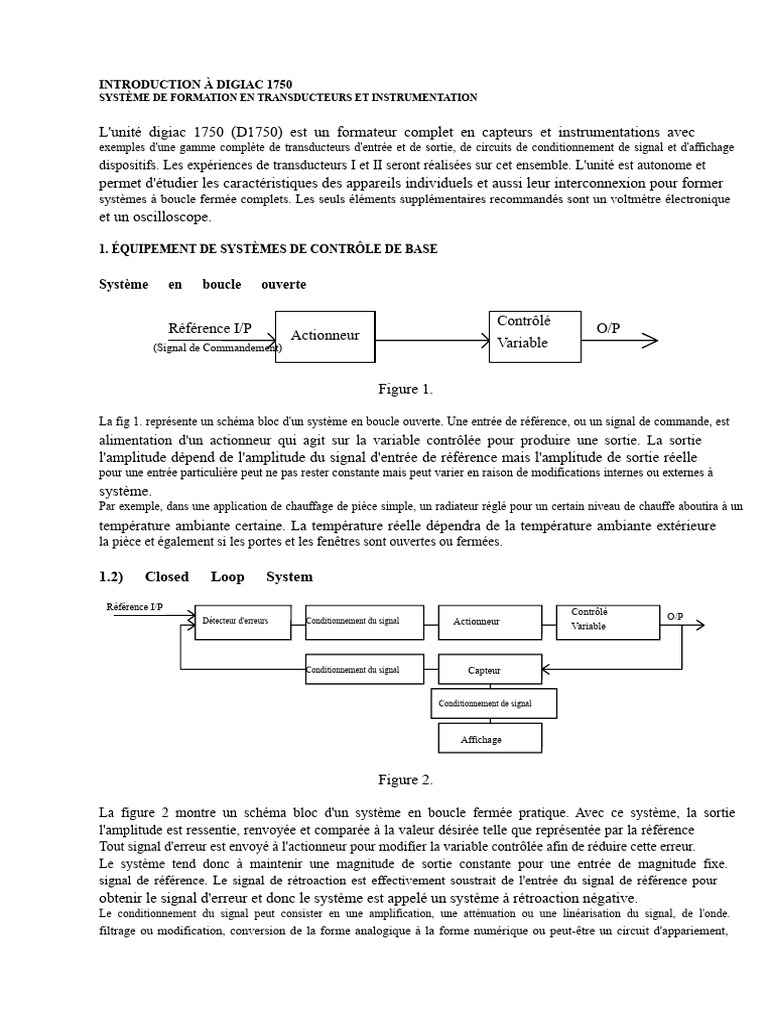 INTRODUCTION À DIGIAC 1750
SYSTÈME DE FORMATION EN TRANSDUCTEURS ET INSTRUMENTATION

L'unité digiac 1750 (D1750) est un formateur complet en capteurs et instrumentations avec exemples d'une gamme complète de transducteurs d'entrée et de sortie, de circuits de conditionnement de signal et d'affichage dispositifs. Les expériences de transducteurs I et II seront réalisées sur cet ensemble. L'unité est autonome et permet d'étudier les caractéristiques des appareils individuels et aussi leur interconnexion pour former systèmes à boucle fermée complets. Les seuls éléments supplémentaires recommandés sont un voltmètre électronique et un oscilloscope.

1. ÉQUIPEMENT DE SYSTÈMES DE CONTRÔLE DE BASE

Système en boucle ouverte

Référence I/P
(Signal de Commandement)
Actionneur
Contrôlé Variable
O/P

Figure 1.

La fig 1. représente un schéma bloc d'un système en boucle ouverte. Une entrée de référence, ou un signal de commande, est alimentation d'un actionneur qui agit sur la variable contrôlée pour produire une sortie. La sortie l'amplitude dépend de l'amplitude du signal d'entrée de référence mais l'amplitude de sortie réelle pour une entrée particulière peut ne pas rester constante mais peut varier en raison de modifications internes ou externes à système.
Par exemple, dans une application de chauffage de pièce simple, un radiateur réglé pour un certain niveau de chauffe aboutira à un température ambiante certaine. La température réelle dépendra de la température ambiante extérieure la pièce et également si les portes et les fenêtres sont ouvertes ou fermées.

1.2) Closed Loop System

Référence I/P
Détecteur d'erreurs
Conditionnement du signal
Actionneur
Contrôlé Variable
O/P
Conditionnement du signal
Capteur
Conditionnement de signal
Affichage

Figure 2.

La figure 2 montre un schéma bloc d'un système en boucle fermée pratique. Avec ce système, la sortie l'amplitude est ressentie, renvoyée et comparée à la valeur désirée telle que représentée par la référence
Tout signal d'erreur est envoyé à l'actionneur pour modifier la variable contrôlée afin de réduire cette erreur.
Le système tend donc à maintenir une magnitude de sortie constante pour une entrée de magnitude fixe. signal de référence. Le signal de rétroaction est effectivement soustrait de l'entrée du signal de référence pour obtenir le signal d'erreur et donc le système est appelé un système à rétroaction négative.
Le conditionnement du signal peut consister en une amplification, une atténuation ou une linéarisation du signal, de l'onde. filtrage ou modification, conversion de la forme analogique à la forme numérique ou peut-être un circuit d'appariement,